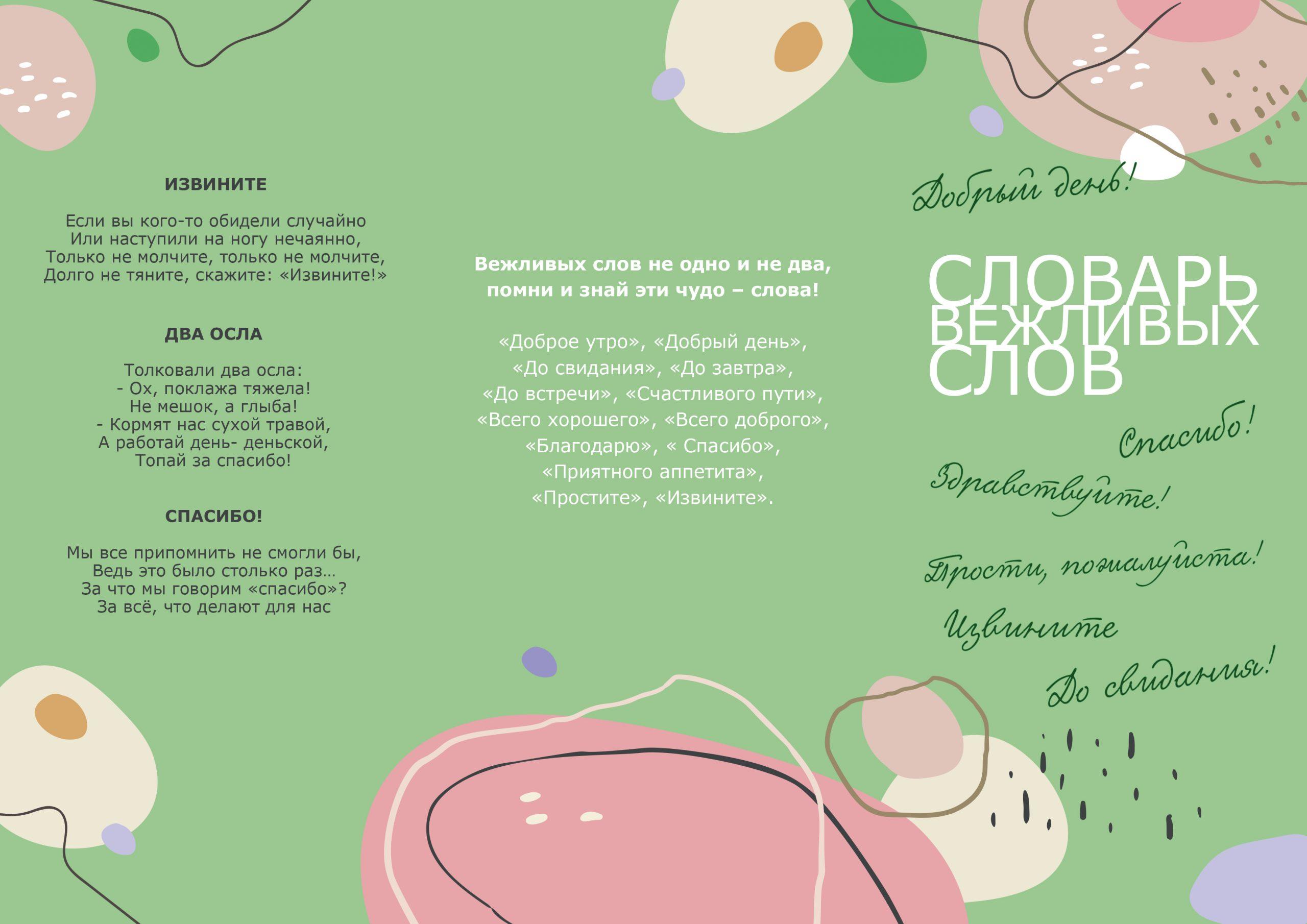 ИЗВИНИТЕ

Если вы кого-то обидели случайно
Или наступили на ногу нечаянно,
Только не молчите, только не молчите,
Долго не тяните, скажите: «Извините!»

ДВА ОСЛА

Толковали два осла:
- Ох, поклажа тяжела!
Не мешок, а глыба!
- Кормят нас сухой травой,
А работай день- деньской,
Топай за спасибо!

СПАСИБО!

Мы все припомнить не смогли бы,
Ведь это было столько раз…
За что мы говорим «спасибо»?
За всё, что делают для нас

Вежливых слов не одно и не два,
помни и знай эти чудо – слова!

«Доброе утро», «Добрый день»,
«До свидания», «До завтра»,
«До встречи», «Счастливого пути»,
«Всего хорошего», «Всего доброго»,
«Благодарю», « Спасибо»,
«Приятного аппетита»,
«Простите», «Извините».

Добрый день!

СЛОВАРЬ
ВЕЖЛИВЫХ
СЛОВ

Спасибо!

Здравствуйте!

Прости, пожалуйста!

Извините

До свидания!